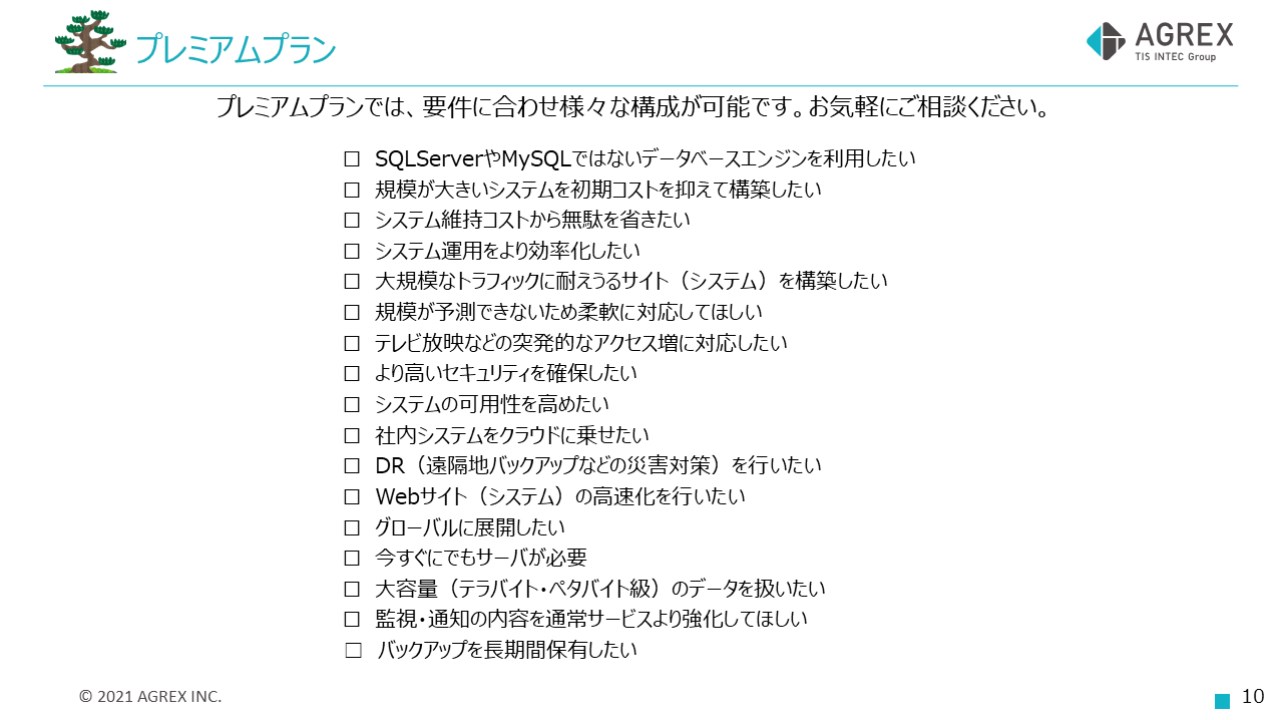 プレミアムプラン

AGREX
TIS INTEC Group

プレミアムプランでは、要件に合わせ様々な構成が可能です。お気軽にご相談ください。

□ SQLServerやMySQLではないデータベースエンジンを利用したい
□ 規模が大きいシステムを初期コストを抑えて構築したい
□ システム維持コストから無駄を省きたい
□ システム運用をより効率化したい
□ 大規模なトラフィックに耐えうるサイト（システム）を構築したい
□ 規模が予測できないため柔軟に対応してほしい
□ テレビ放映などの突発的なアクセス増に対応したい
□ より高いセキュリティを確保したい
□ システムの可用性を高めたい
□ 社内システムをクラウドに乗せたい
□ DR（遠隔地バックアップなどの災害対策）を行いたい
□ Webサイト（システム）の高速化を行いたい
□ グローバルに展開したい
□ 今すぐにでもサーバが必要
□ 大容量（テラバイト・ペタバイト級）のデータを扱いたい
□ 監視・通知の内容を通常サービスより強化してほしい
□ バックアップを長期間保有したい

© 2021 AGREX INC.

10